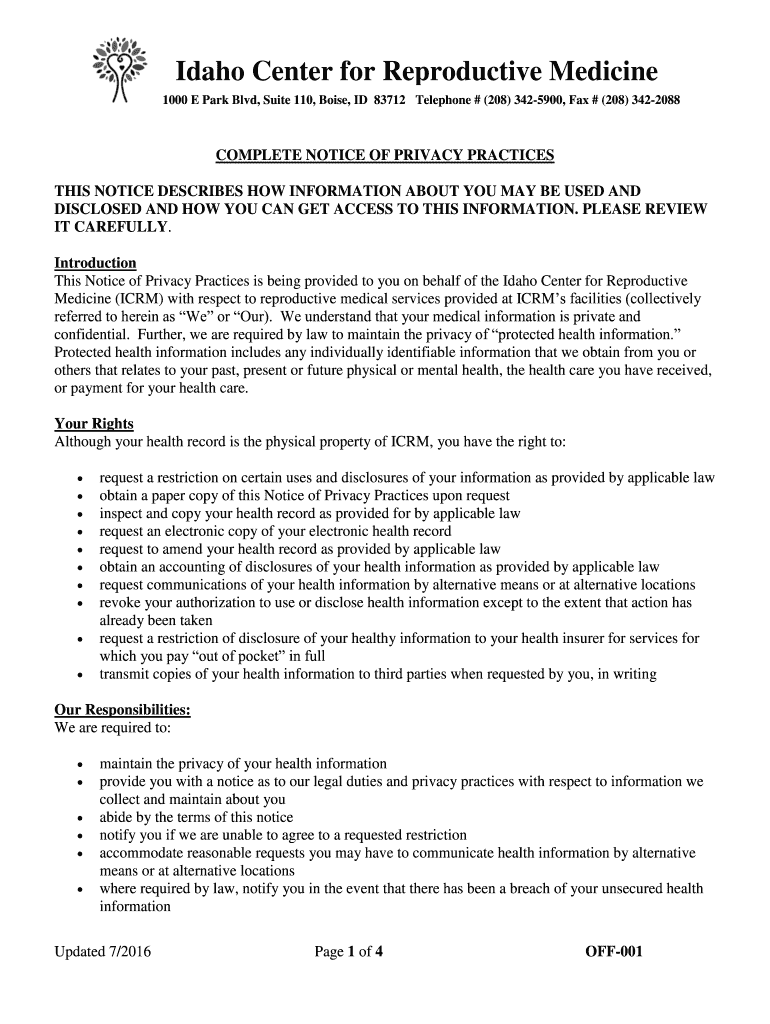 Idaho Center for Reproductive Medicine
1000 E Park Blvd, Suite 110, Boise, ID 83712 Telephone # (208) 342-5900, Fax # (208) 342-2088

COMPLETE NOTICE OF PRIVACY PRACTICES

THIS NOTICE DESCRIBES HOW INFORMATION ABOUT YOU MAY BE USED AND DISCLOSED AND HOW YOU CAN GET ACCESS TO THIS INFORMATION. PLEASE REVIEW IT CAREFULLY.

Introduction
This Notice of Privacy Practices is being provided to you on behalf of the Idaho Center for Reproductive Medicine (ICRM) with respect to reproductive medical services provided at ICRM's facilities (collectively referred to herein as "We" or "Our). We understand that your medical information is private and confidential. Further, we are required by law to maintain the privacy of "protected health information." Protected health information includes any individually identifiable information that we obtain from you or others that relates to your past, present or future physical or mental health, the health care you have received, or payment for your health care.

Your Rights
Although your health record is the physical property of ICRM, you have the right to:

• request a restriction on certain uses and disclosures of your information as provided by applicable law
• obtain a paper copy of this Notice of Privacy Practices upon request
• inspect and copy your health record as provided for by applicable law
• request an electronic copy of your electronic health record
• request to amend your health record as provided by applicable law
• obtain an accounting of disclosures of your health information as provided by applicable law
• request communications of your health information by alternative means or at alternative locations
• revoke your authorization to use or disclose health information except to the extent that action has already been taken
• request a restriction of disclosure of your healthy information to your health insurer for services for which you pay "out of pocket" in full
• transmit copies of your health information to third parties when requested by you, in writing

Our Responsibilities:
We are required to:

• maintain the privacy of your health information
• provide you with a notice as to our legal duties and privacy practices with respect to information we collect and maintain about you
• abide by the terms of this notice
• notify you if we are unable to agree to a requested restriction
• accommodate reasonable requests you may have to communicate health information by alternative means or at alternative locations
• where required by law, notify you in the event that there has been a breach of your unsecured health information

Updated 7/2016 Page 1 of 4 OFF-001